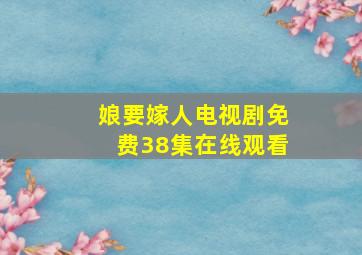 娘要嫁人电视剧免费38集在线观看